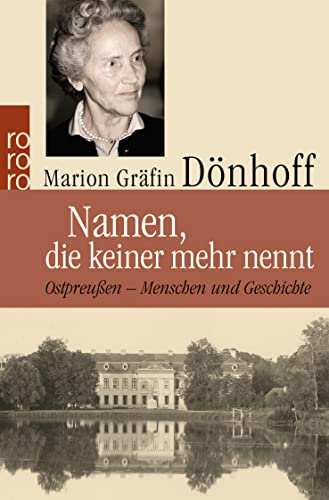 ro
ro
ro

Marion Gräfin Dönhoff

Namen, die keiner mehr nennt

Ostpreußen – Menschen und Geschichte